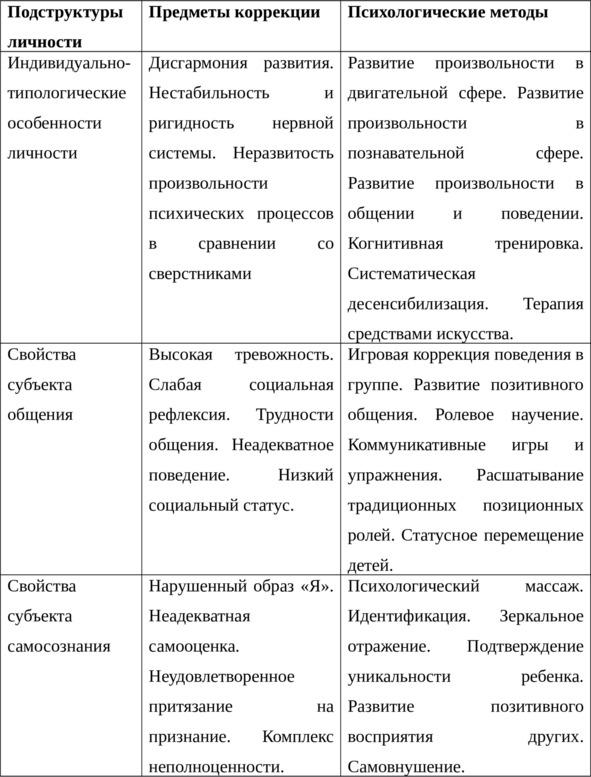 | Подструктуры личности | Предметы коррекции | Психологические методы |
|---|---|---|
| Индивидуально-типологические особенности личности | Дисгармония развития. Нестабильность и ригидность нервной системы. Неразвитость произвольности психических процессов в сравнении со сверстниками | Развитие произвольности в двигательной сфере. Развитие произвольности в познавательной сфере. Развитие произвольности в общении и поведении. Когнитивная тренировка. Систематическая десенсибилизация. Терапия средствами искусства. |
| Свойства субъекта общения | Высокая тревожность. Слабая социальная рефлексия. Трудности общения. Неадекватное поведение. Низкий социальный статус. | Игровая коррекция поведения в группе. Развитие позитивного общения. Ролевое научение. Коммуникативные игры и упражнения. Расшатывание традиционных позиционных ролей. Статусное перемещение детей. |
| Свойства субъекта самосознания | Нарушенный образ «Я». Неадекватная самооценка. Неудовлетворенное притязание на признание. Комплекс неполноценности. | Психологический массаж. Идентификация. Зеркальное отражение. Подтверждение уникальности ребенка. Развитие позитивного восприятия других. Самовнушение. |